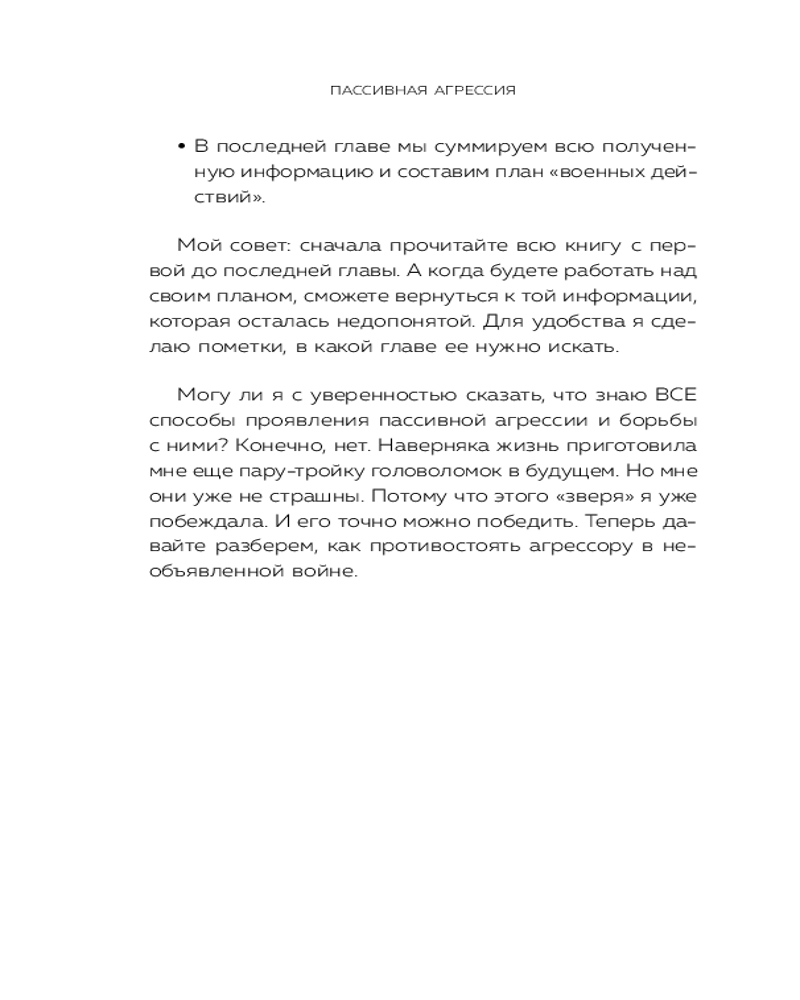 ПАССИВНАЯ АГРЕССИЯ

• В последней главе мы суммируем всю полученную информацию и составим план «военных действий».

Мой совет: сначала прочитайте всю книгу с первой до последней главы. А когда будете работать над своим планом, сможете вернуться к той информации, которая осталась недопонятой. Для удобства я сделаю пометки, в какой главе ее нужно искать.

Могу ли я с уверенностью сказать, что знаю ВСЕ способы проявления пассивной агрессии и борьбы с ними? Конечно, нет. Наверняка жизнь приготовила мне еще пару-тройку головоломок в будущем. Но мне они уже не страшны. Потому что этого «зверя» я уже побеждала. И его точно можно победить. Теперь давайте разберем, как противостоять агрессору в необъявленной войне.